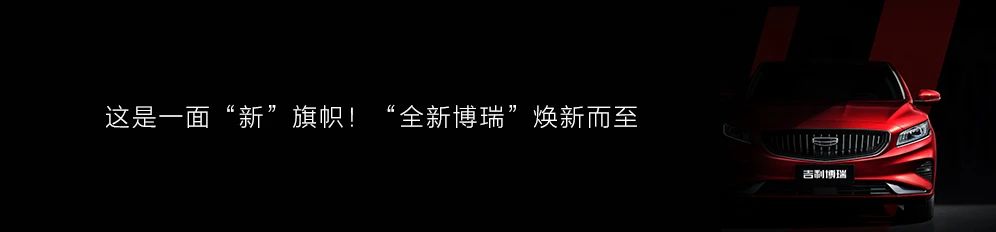 这是一面“新”旗帜！“全新博瑞”焕新而至

吉利博瑞